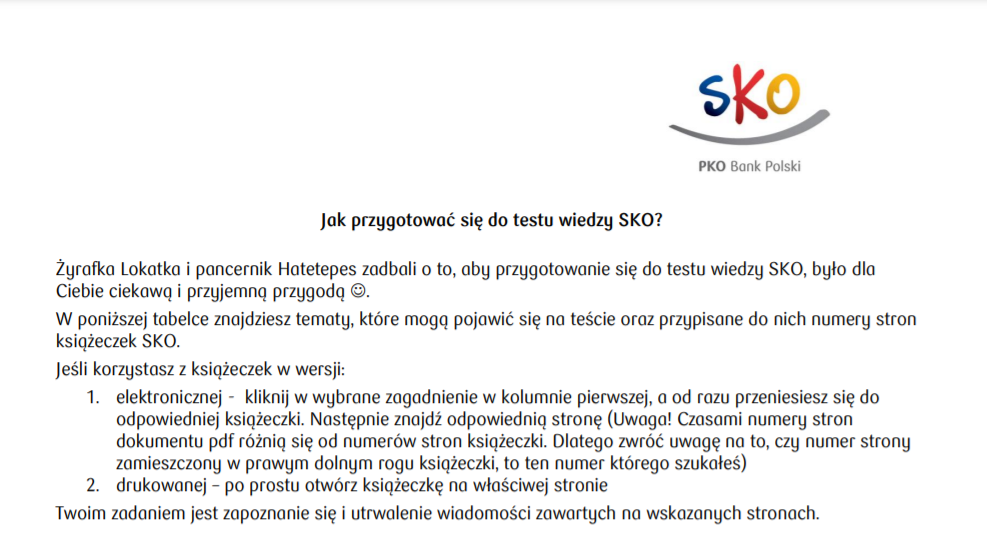 SKO

PKO Bank Polski

Jak przygotować się do testu wiedzy SKO?

Żyrafka Lokatka i pancernik Hatetepes zadbali o to, aby przygotowanie się do testu wiedzy SKO, było dla Ciebie ciekawą i przyjemną przygodą ☺.

W poniższej tabelce znajdziesz tematy, które mogą pojawić się na teście oraz przypisane do nich numery stron książeczek SKO.

Jeśli korzystasz z książeczek w wersji:

1. elektronicznej - kliknij w wybrane zagadnienie w kolumnie pierwszej, a od razu przeniesiesz się do odpowiedniej książeczki. Następnie znajdź odpowiednią stronę (Uwaga! Czasami numery stron dokumentu pdf różnią się od numerów stron książeczki. Dlatego zwróć uwagę na to, czy numer strony zamieszczony w prawym dolnym rogu książeczki, to ten numer którego szukałeś)
2. drukowanej – po prostu otwórz książeczkę na właściwej stronie

Twoim zadaniem jest zapoznanie się i utrwalenie wiadomości zawartych na wskazanych stronach.